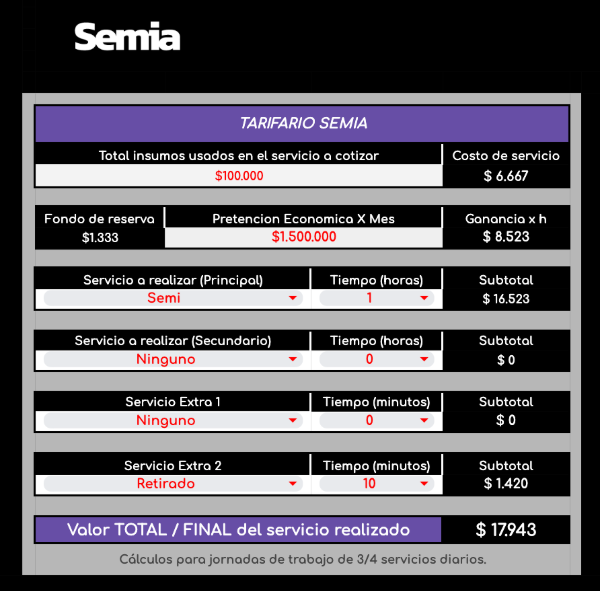 Semia

TARIFARIO SEMIA

| Total insumos usados en el servicio a cotizar | Costo de servicio |
|---|---|
| $100.000 | $ 6.667 |

| Fondo de reserva | Pretencion Economica X Mes | Ganancia x h |
|---|---|---|
| $1.333 | $1.500.000 | $ 8.523 |

| Servicio a realizar (Principal) | Tiempo (horas) | Subtotal |
|---|---|---|
| Semi | 1 | $ 16.523 |

| Servicio a realizar (Secundario) | Tiempo (horas) | Subtotal |
|---|---|---|
| Ninguno | 0 | $ 0 |

| Servicio Extra 1 | Tiempo (minutos) | Subtotal |
|---|---|---|
| Ninguno | 0 | $ 0 |

| Servicio Extra 2 | Tiempo (minutos) | Subtotal |
|---|---|---|
| Retirado | 10 | $ 1.420 |

| Valor TOTAL / FINAL del servicio realizado | $ 17.943 |
|---|---|

Cálculos para jornadas de trabajo de 3/4 servicios diarios.